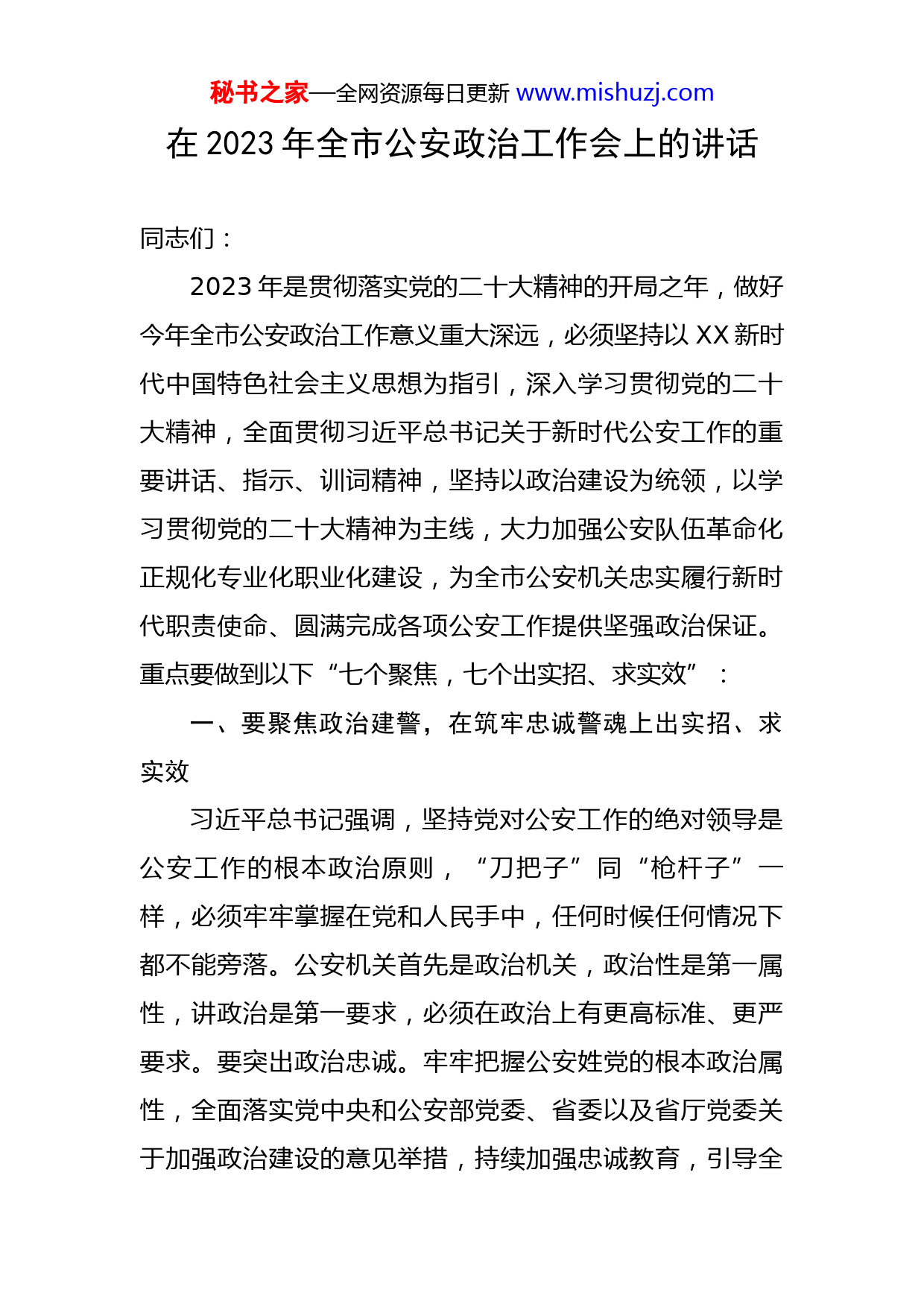 秘书之家—全网资源每日更新 www.mishuzj.com

在 2023 年全市公安政治工作会上的讲话

同志们：

2023 年是贯彻落实党的二十大精神的开局之年，做好今年全市公安政治工作意义重大深远，必须坚持以 XX 新时代中国特色社会主义思想为指引，深入学习贯彻党的二十大精神，全面贯彻习近平总书记关于新时代公安工作的重要讲话、指示、训词精神，坚持以政治建设为统领，以学习贯彻党的二十大精神为主线，大力加强公安队伍革命化正规化专业化职业化建设，为全市公安机关忠实履行新时代职责使命、圆满完成各项公安工作提供坚强政治保证。重点要做到以下“七个聚焦，七个出实招、求实效”：

一、要聚焦政治建警，在筑牢忠诚警魂上出实招、求实效

习近平总书记强调，坚持党对公安工作的绝对领导是公安工作的根本政治原则，“刀把子”同“枪杆子”一样，必须牢牢掌握在党和人民手中，任何时候任何情况下都不能旁落。公安机关首先是政治机关，政治性是第一属性，讲政治是第一要求，必须在政治上有更高标准、更严要求。要突出政治忠诚。牢牢把握公安姓党的根本政治属性，全面落实党中央和公安部党委、省委以及省厅党委关于加强政治建设的意见举措，持续加强忠诚教育，引导全